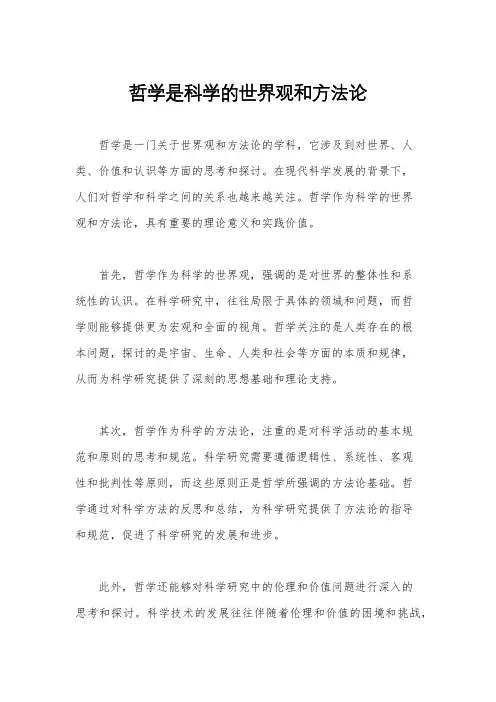 哲学是科学的世界观和方法论

哲学是一门关于世界观和方法论的学科，它涉及到对世界、人类、价值和认识等方面的思考和探讨。在现代科学发展的背景下，人们对哲学和科学之间的关系也越来越关注。哲学作为科学的世界观和方法论，具有重要的理论意义和实践价值。

首先，哲学作为科学的世界观，强调的是对世界的整体性和系统性的认识。在科学研究中，往往局限于具体的领域和问题，而哲学则能够提供更为宏观和全面的视角。哲学关注的是人类存在的根本问题，探讨的是宇宙、生命、人类和社会等方面的本质和规律，从而为科学研究提供了深刻的思想基础和理论支持。

其次，哲学作为科学的方法论，注重的是对科学活动的基本规范和原则的思考和规范。科学研究需要遵循逻辑性、系统性、客观性和批判性等原则，而这些原则正是哲学所强调的方法论基础。哲学通过对科学方法的反思和总结，为科学研究提供了方法论的指导和规范，促进了科学研究的发展和进步。

此外，哲学还能够对科学研究中的伦理和价值问题进行深入的思考和探讨。科学技术的发展往往伴随着伦理和价值的困境和挑战，